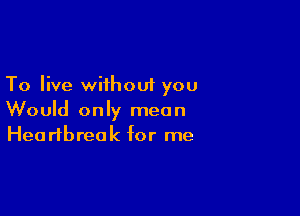 To live without you
Would only mean
Heartbreak for me